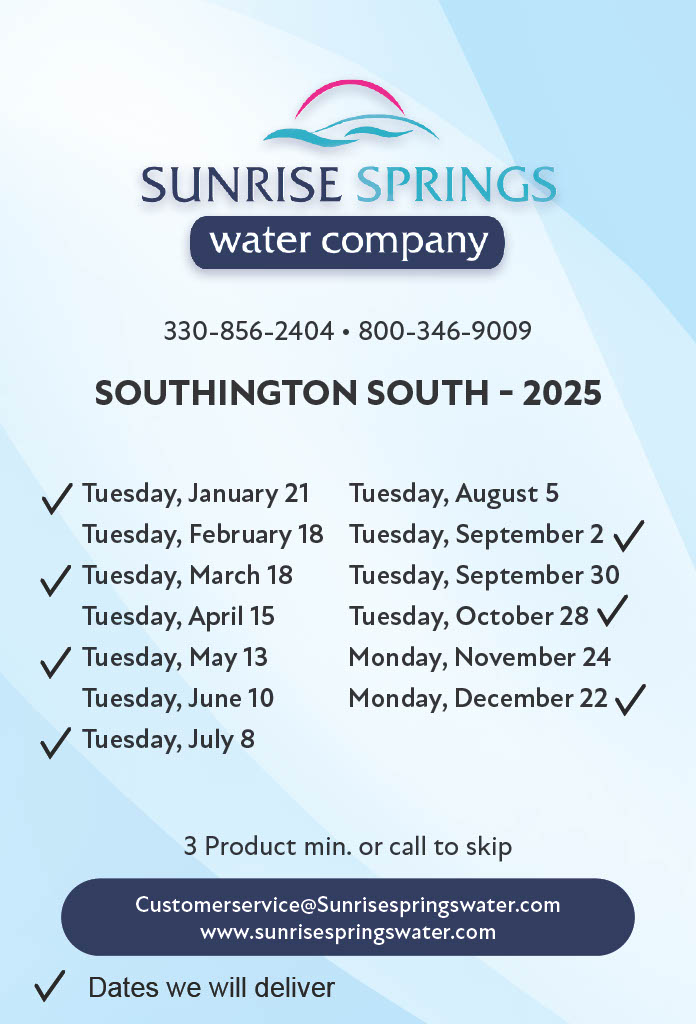 SUNRISE SPRINGS
water company

330-856-2404 • 800-346-9009

SOUTHINGTON SOUTH - 2025

✓ Tuesday, January 21
Tuesday, February 18
✓ Tuesday, March 18
Tuesday, April 15
✓ Tuesday, May 13
Tuesday, June 10
✓ Tuesday, July 8

Tuesday, August 5
Tuesday, September 2 ✓
Tuesday, September 30
Tuesday, October 28 ✓
Monday, November 24
Monday, December 22 ✓

3 Product min. or call to skip

Customerservice@Sunrisespringswater.com
www.sunrisespringswater.com

✓ Dates we will deliver